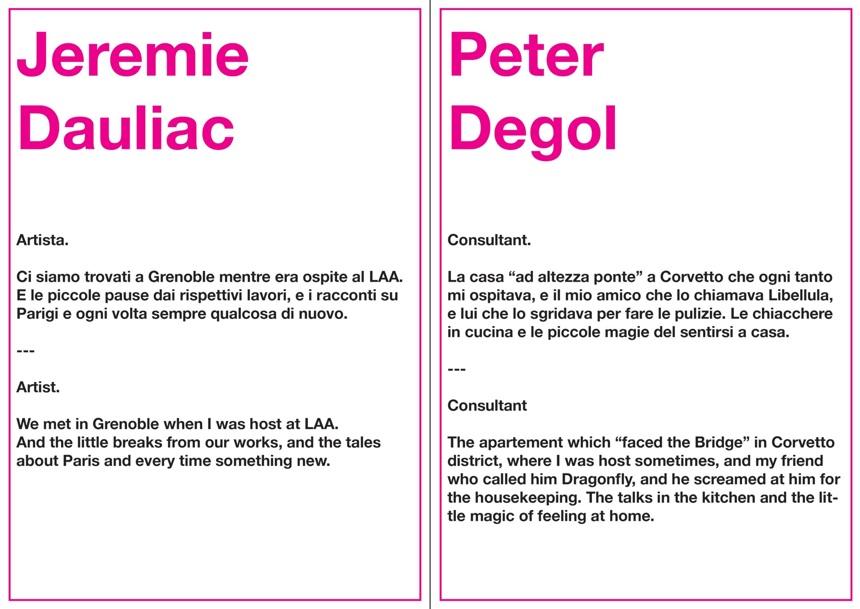 Jeremie Dauliac

Artista.

Ci siamo trovati a Grenoble mentre era ospite al LAA. E le piccole pause dai rispettivi lavori, e i racconti su Parigi e ogni volta sempre qualcosa di nuovo.

---

Artist.

We met in Grenoble when I was host at LAA. And the little breaks from our works, and the tales about Paris and every time something new.

Peter Degol

Consultant.

La casa “ad altezza ponte” a Corvetto che ogni tanto mi ospitava, e il mio amico che lo chiamava Libellula, e lui che lo sgridava per fare le pulizie. Le chiacchere in cucina e le piccole magie del sentirsi a casa.

---

Consultant

The apartement which “faced the Bridge” in Corvetto district, where I was host sometimes, and my friend who called him Dragonfly, and he screamed at him for the housekeeping. The talks in the kitchen and the little magic of feeling at home.